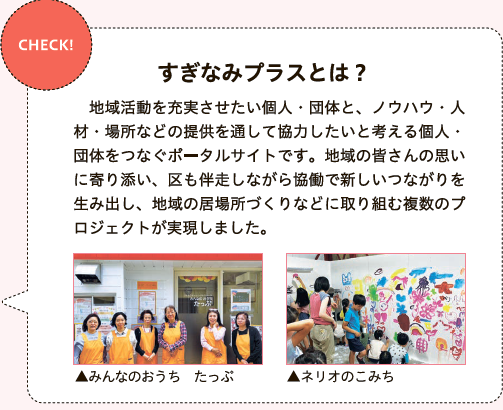 CHECK!

すぎなみプラスとは？

地域活動を充実させたい個人・団体と、ノウハウ・人材・場所などの提供を通して協力したいと考える個人・団体をつなぐポータルサイトです。地域の皆さんの思いに寄り添い、区も伴走しながら協働で新しいつながりを生み出し、地域の居場所づくりなどに取り組む複数のプロジェクトが実現しました。

たっぷ

▲みんなのおうち　たっぷ

▲ネリオのこみち